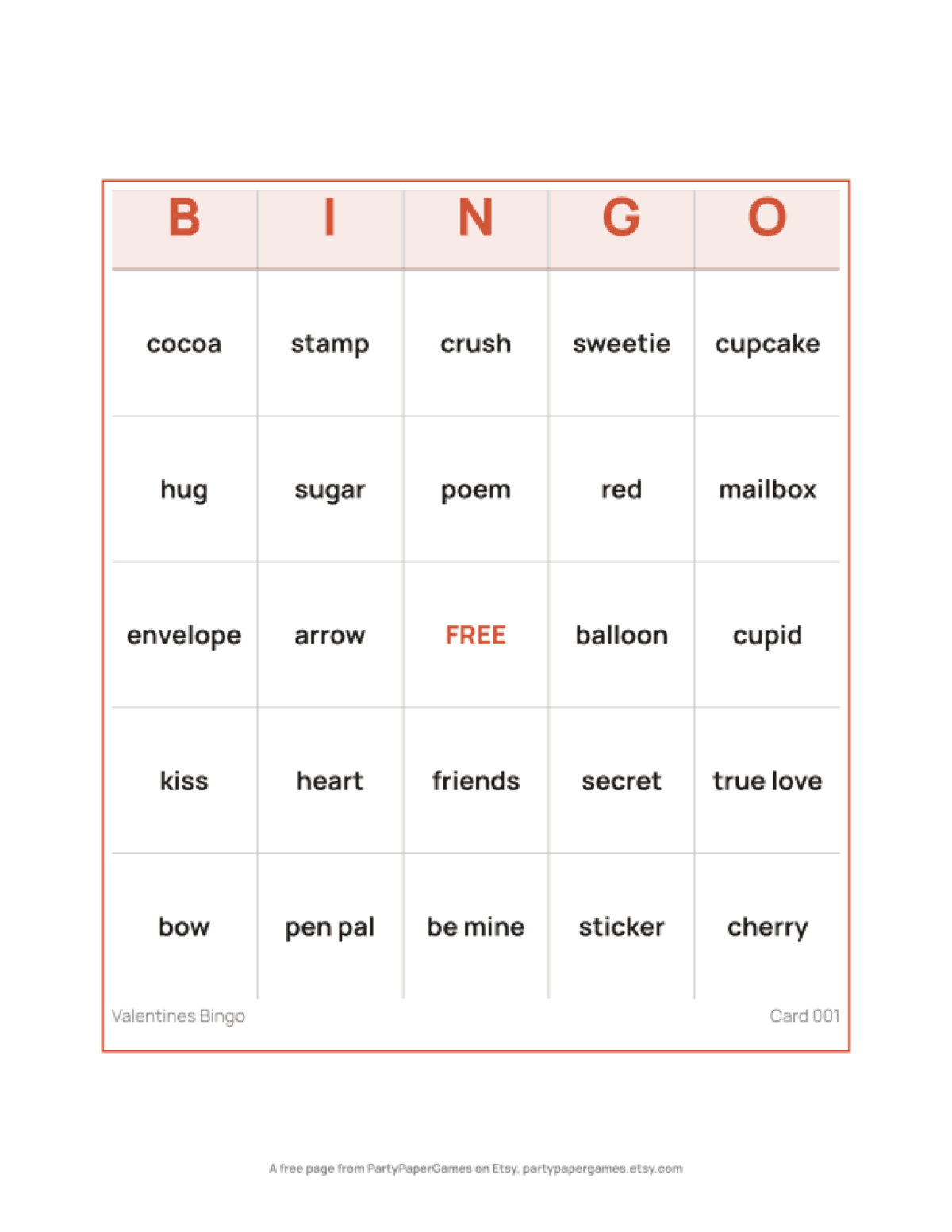 | B | I | N | G | O |
|---|---|---|---|---|
| cocoa | stamp | crush | sweetie | cupcake |
| hug | sugar | poem | red | mailbox |
| envelope | arrow | FREE | balloon | cupid |
| kiss | heart | friends | secret | true love |
| bow | pen pal | be mine | sticker | cherry |

Valentines Bingo

Card 001

A free page from PartyPaperGames on Etsy, partypapergames.etsy.com